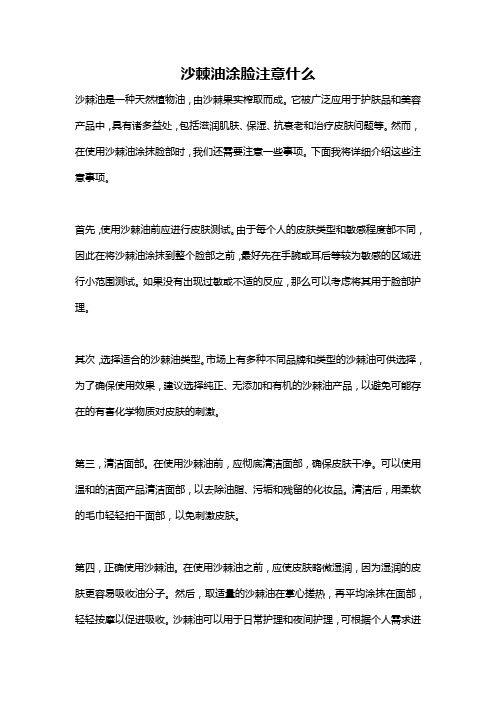 沙棘油涂脸注意什么

沙棘油是一种天然植物油，由沙棘果实榨取而成。它被广泛应用于护肤品和美容产品中，具有诸多益处，包括滋润肌肤、保湿、抗衰老和治疗皮肤问题等。然而，在使用沙棘油涂抹脸部时，我们还需要注意一些事项。下面我将详细介绍这些注意事项。

首先，使用沙棘油前应进行皮肤测试。由于每个人的皮肤类型和敏感程度都不同，因此在将沙棘油涂抹到整个脸部之前，最好先在手腕或耳后等较为敏感的区域进行小范围测试。如果没有出现过敏或不适的反应，那么可以考虑将其用于脸部护理。

其次，选择适合的沙棘油类型。市场上有多种不同品牌和类型的沙棘油可供选择，为了确保使用效果，建议选择纯正、无添加和有机的沙棘油产品，以避免可能存在的有害化学物质对皮肤的刺激。

第三，清洁面部。在使用沙棘油前，应彻底清洁面部，确保皮肤干净。可以使用温和的洁面产品清洁面部，以去除油脂、污垢和残留的化妆品。清洁后，用柔软的毛巾轻轻拍干面部，以免刺激皮肤。

第四，正确使用沙棘油。在使用沙棘油之前，应使皮肤略微湿润，因为湿润的皮肤更容易吸收油分子。然后，取适量的沙棘油在掌心搓热，再平均涂抹在面部，轻轻按摩以促进吸收。沙棘油可以用于日常护理和夜间护理，可根据个人需求进